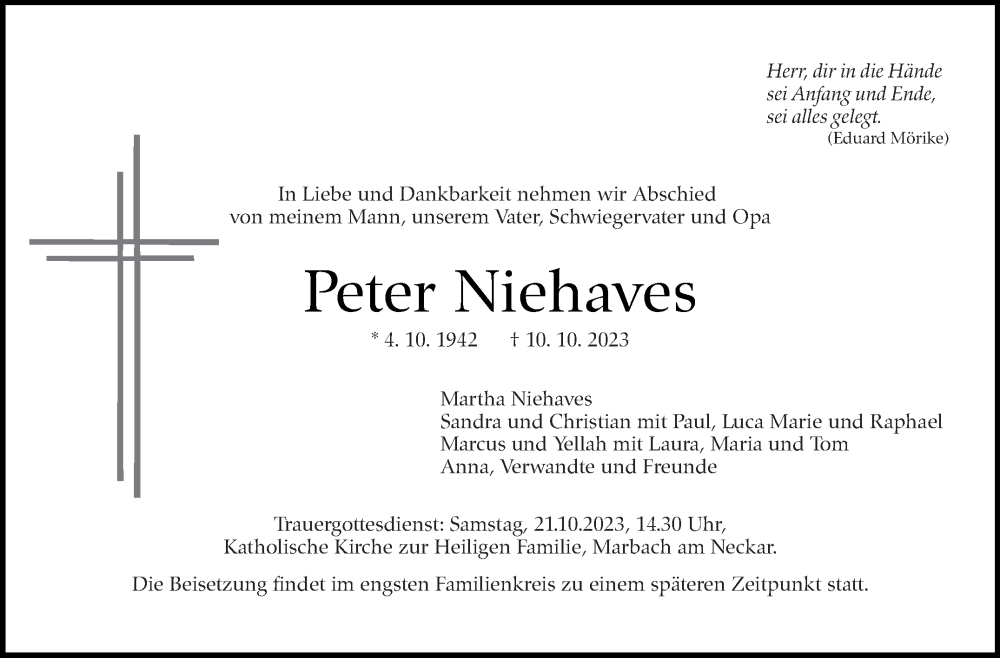 Herr, dir in die Hände
sei Anfang und Ende,
sei alles gelegt.
(Eduard Mörike)

In Liebe und Dankbarkeit nehmen wir Abschied
von meinem Mann, unserem Vater, Schwiegervater und Opa

Peter Niehaves

* 4. 10. 1942 † 10. 10. 2023

Martha Niehaves
Sandra und Christian mit Paul, Luca Marie und Raphael
Marcus und Yellah mit Laura, Maria und Tom
Anna, Verwandte und Freunde

Trauergottesdienst: Samstag, 21.10.2023, 14.30 Uhr,
Katholische Kirche zur Heiligen Familie, Marbach am Neckar.

Die Beisetzung findet im engsten Familienkreis zu einem späteren Zeitpunkt statt.